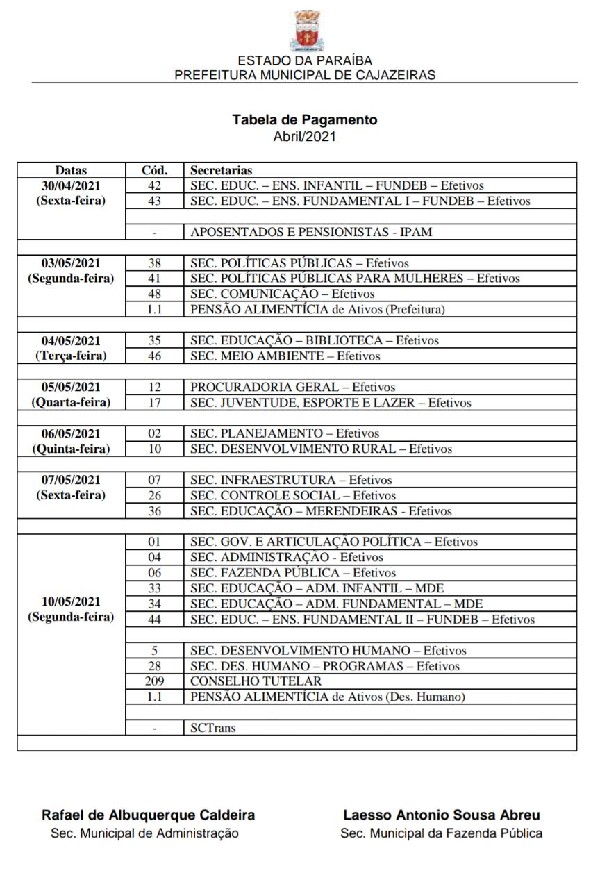 ESTADO DA PARAÍBA
PREFEITURA MUNICIPAL DE CAJAZEIRAS

Tabela de Pagamento
Abril/2021

| Datas | Cód. | Secretarias |
|---|---|---|
| 30/04/2021 (Sexta-feira) | 42 | SEC. EDUC. – ENS. INFANTIL – FUNDEB – Efetivos |
| | 43 | SEC. EDUC. – ENS. FUNDAMENTAL I – FUNDEB – Efetivos |
| | | |
| | - | APOSENTADOS E PENSIONISTAS - IPAM |
| | | |
| 03/05/2021 (Segunda-feira) | 38 | SEC. POLÍTICAS PÚBLICAS – Efetivos |
| | 41 | SEC. POLÍTICAS PÚBLICAS PARA MULHERES – Efetivos |
| | 48 | SEC. COMUNICAÇÃO – Efetivos |
| | 1.1 | PENSÃO ALIMENTÍCIA de Ativos (Prefeitura) |
| | | |
| 04/05/2021 (Terça-feira) | 35 | SEC. EDUCAÇÃO – BIBLIOTECA – Efetivos |
| | 46 | SEC. MEIO AMBIENTE – Efetivos |
| | | |
| 05/05/2021 (Quarta-feira) | 12 | PROCURADORIA GERAL – Efetivos |
| | 17 | SEC. JUVENTUDE, ESPORTE E LAZER – Efetivos |
| | | |
| 06/05/2021 (Quinta-feira) | 02 | SEC. PLANEJAMENTO – Efetivos |
| | 10 | SEC. DESENVOLVIMENTO RURAL – Efetivos |
| | | |
| 07/05/2021 (Sexta-feira) | 07 | SEC. INFRAESTRUTURA – Efetivos |
| | 26 | SEC. CONTROLE SOCIAL – Efetivos |
| | 36 | SEC. EDUCAÇÃO – MERENDEIRAS - Efetivos |
| | | |
| 10/05/2021 (Segunda-feira) | 01 | SEC. GOV. E ARTICULAÇÃO POLÍTICA – Efetivos |
| | 04 | SEC. ADMINISTRAÇÃO - Efetivos |
| | 06 | SEC. FAZENDA PÚBLICA – Efetivos |
| | 33 | SEC. EDUCAÇÃO – ADM. INFANTIL – MDE |
| | 34 | SEC. EDUCAÇÃO – ADM. FUNDAMENTAL – MDE |
| | 44 | SEC. EDUC. – ENS. FUNDAMENTAL II – FUNDEB – Efetivos |
| | | |
| | 5 | SEC. DESENVOLVIMENTO HUMANO – Efetivos |
| | 28 | SEC. DES. HUMANO – PROGRAMAS – Efetivos |
| | 209 | CONSELHO TUTELAR |
| | 1.1 | PENSÃO ALIMENTÍCIA de Ativos (Des. Humano) |
| | | |
| | - | SCTrans |

Rafael de Albuquerque Caldeira
Sec. Municipal de Administração

Laesso Antonio Sousa Abreu
Sec. Municipal da Fazenda Pública